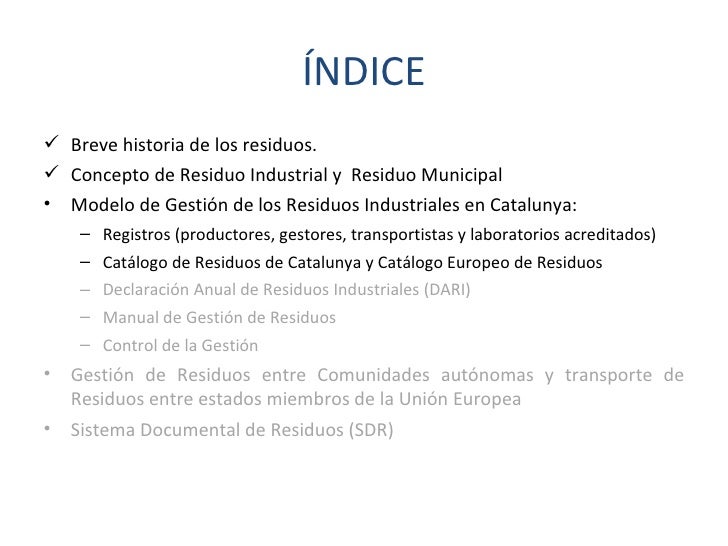 ÍNDICE

✓ Breve historia de los residuos.
✓ Concepto de Residuo Industrial y Residuo Municipal
• Modelo de Gestión de los Residuos Industriales en Catalunya:
- Registros (productores, gestores, transportistas y laboratorios acreditados)
- Catálogo de Residuos de Catalunya y Catálogo Europeo de Residuos
- Declaración Anual de Residuos Industriales (DARI)
- Manual de Gestión de Residuos
- Control de la Gestión
• Gestión de Residuos entre Comunidades autónomas y transporte de Residuos entre estados miembros de la Unión Europea
• Sistema Documental de Residuos (SDR)